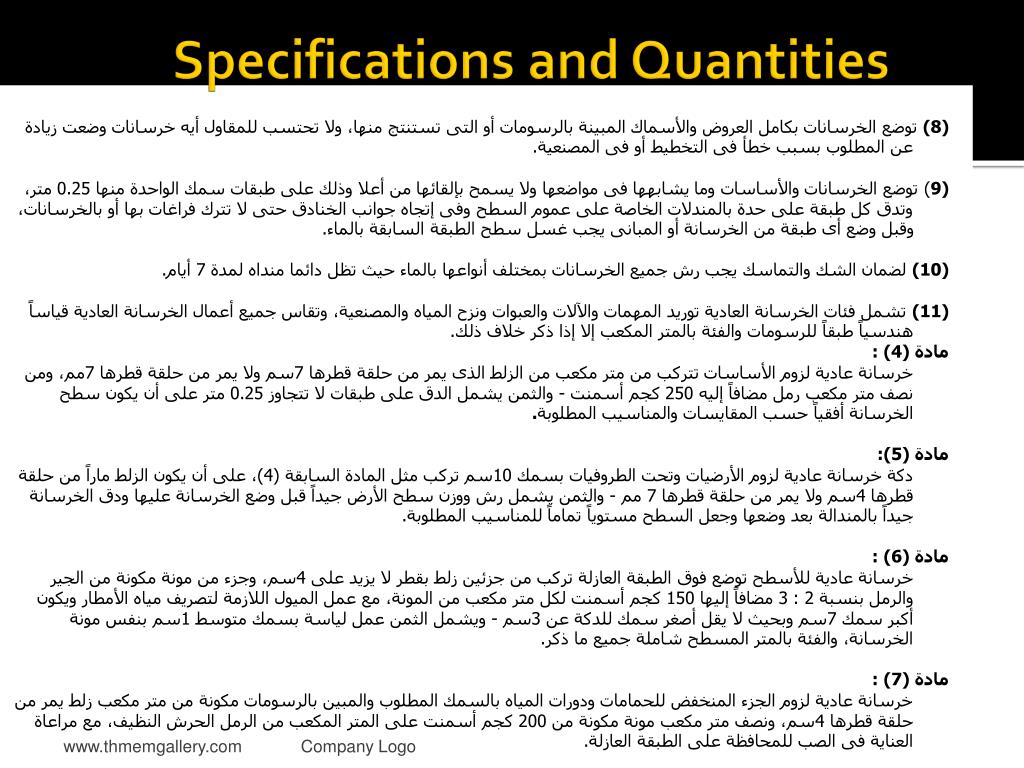 Specifications and Quantities

(8) توضع الخرسانات بكامل العروض والأسماك المبينة بالرسومات أو التى تستنتج منها، ولا تحتسب للمقاول أيه خرسانات وضعت زيادة عن المطلوب بسبب خطأ فى التخطيط أو فى المصنعية.

(9) توضع الخرسانات والأساسات وما يشابهها فى مواضعها ولا يسمح بإلقائها من أعلا وذلك على طبقات سمك الواحدة منها 0.25 متر، وتدق كل طبقة على حدة بالمندلات الخاصة على عموم السطح وفى إتجاه جوانب الخنادق حتى لا تترك فراغات بها أو بالخرسانات، وقبل وضع أى طبقة من الخرسانة أو المبانى يجب غسل سطح الطبقة السابقة بالماء.

(10) لضمان الشك والتماسك يجب رش جميع الخرسانات بمختلف أنواعها بالماء حيث تظل دائما منداه لمدة 7 أيام.

(11) تشمل فئات الخرسانة العادية توريد المهمات والآلات والعبوات ونزح المياه والمصنعية، وتقاس جميع أعمال الخرسانة العادية قياساً هندسياً طبقاً للرسومات والفئة بالمتر المكعب إلا إذا ذكر خلاف ذلك.

مادة (4) :
خرسانة عادية لزوم الأساسات تتركب من متر مكعب من الزلط الذى يمر من حلقة قطرها 7سم ولا يمر من حلقة قطرها 7مم، ومن نصف متر مكعب رمل مضافاً إليه 250 كجم أسمنت - والثمن يشمل الدق على طبقات لا تتجاوز 0.25 متر على أن يكون سطح الخرسانة أفقياً حسب المقايسات والمناسيب المطلوبة.

مادة (5):
دكة خرسانة عادية لزوم الأرضيات وتحت الطروفيات بسمك 10سم تركب مثل المادة السابقة (4)، على أن يكون الزلط ماراً من حلقة قطرها 4سم ولا يمر من حلقة قطرها 7 مم - والثمن يشمل رش ووزن سطح الأرض جيداً قبل وضع الخرسانة عليها ودق الخرسانة جيداً بالمندالة بعد وضعها وجعل السطح مستوياً تماماً للمناسيب المطلوبة.

مادة (6) :
خرسانة عادية للأسطح توضع فوق الطبقة العازلة تركب من جزئين زلط بقطر لا يزيد على 4سم، وجزء من مونة مكونة من الجير والرمل بنسبة 2 : 3 مضافاً إليها 150 كجم أسمنت لكل متر مكعب من المونة، مع عمل الميول اللازمة لتصريف مياه الأمطار ويكون أكبر سمك 7سم وبحيث لا يقل أصغر سمك للدكة عن 3سم - ويشمل الثمن عمل لياسة بسمك متوسط 1سم بنفس مونة الخرسانة، والفئة بالمتر المسطح شاملة جميع ما ذكر.

مادة (7) :
خرسانة عادية لزوم الجزء المنخفض للحمامات ودورات المياه بالسمك المطلوب والمبين بالرسومات مكونة من متر مكعب زلط يمر من حلقة قطرها 4سم، ونصف متر مكعب مونة مكونة من 200 كجم أسمنت على المتر المكعب من الرمل الحرش النظيف، مع مراعاة العناية فى الصب للمحافظة على الطبقة العازلة.

www.thmemgallery.com Company Logo